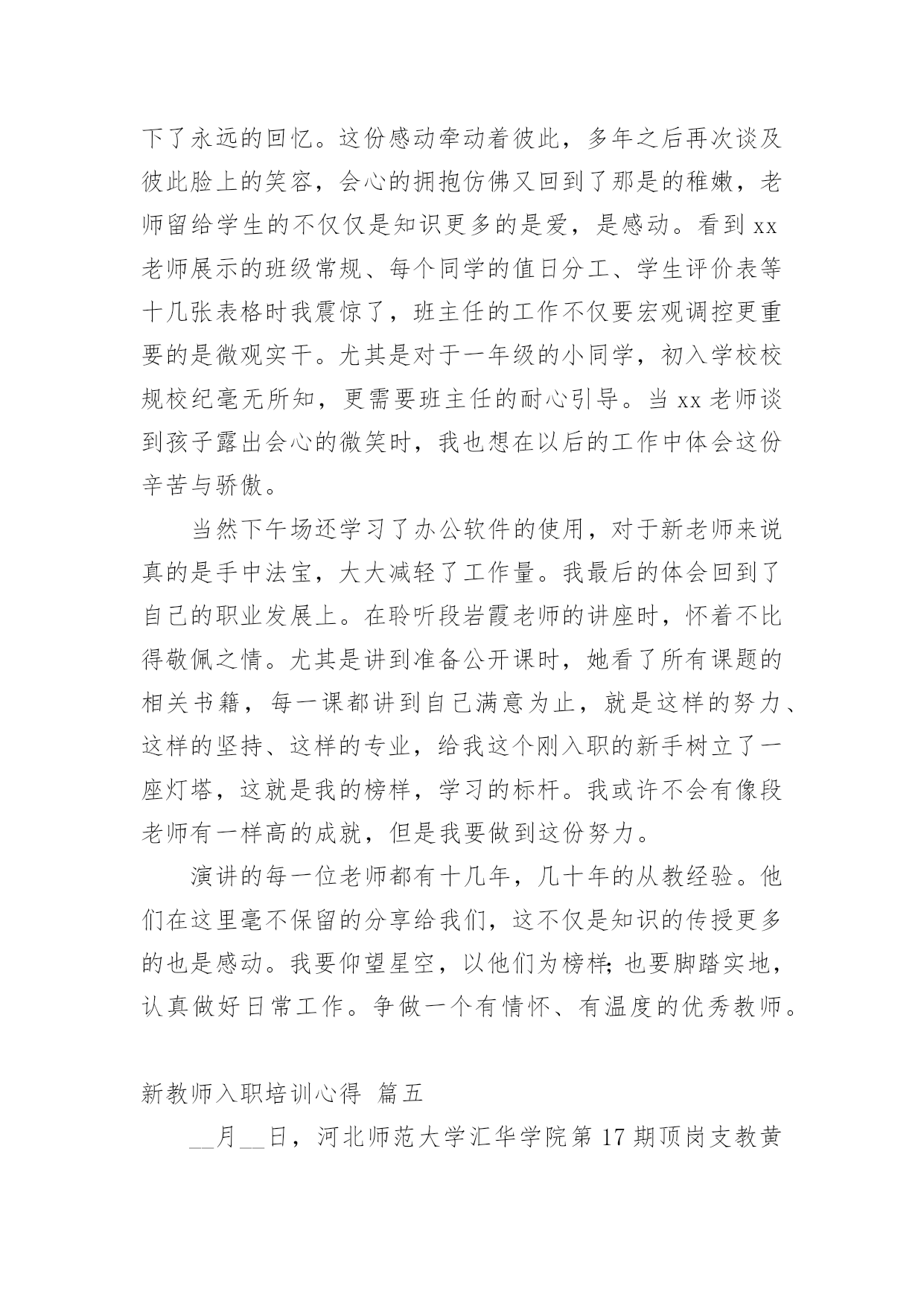 下了永远的回忆。这份感动牵动着彼此，多年之后再次谈及彼此脸上的笑容，会心的拥抱仿佛又回到了那是的稚嫩，老师留给学生的不仅仅是知识更多的是爱，是感动。看到 xx 老师展示的班级常规、每个同学的值日分工、学生评价表等十几张表格时我震惊了，班主任的工作不仅要宏观调控更重要的是微观实干。尤其是对于一年级的小同学，初入学校校规校纪毫无所知，更需要班主任的耐心引导。当 xx 老师谈到孩子露出会心的微笑时，我也想在以后的工作中体会这份辛苦与骄傲。

当然下午场还学习了办公软件的使用，对于新老师来说真的是手中法宝，大大减轻了工作量。我最后的体会回到了自己的职业发展上。在聆听段岩霞老师的讲座时，怀着不比得敬佩之情。尤其是讲到准备公开课时，她看了所有课题的相关书籍，每一课都讲到自己满意为止，就是这样的努力、这样的坚持、这样的专业，给我这个刚入职的新手树立了一座灯塔，这就是我的榜样，学习的标杆。我或许不会有像段老师有一样高的成就，但是我要做到这份努力。

演讲的每一位老师都有十几年，几十年的从教经验。他们在这里毫不保留的分享给我们，这不仅是知识的传授更多的也是感动。我要仰望星空，以他们为榜样;也要脚踏实地，认真做好日常工作。争做一个有情怀、有温度的优秀教师。

新教师入职培训心得 篇五

__月__日，河北师范大学汇华学院第 17 期顶岗支教黄